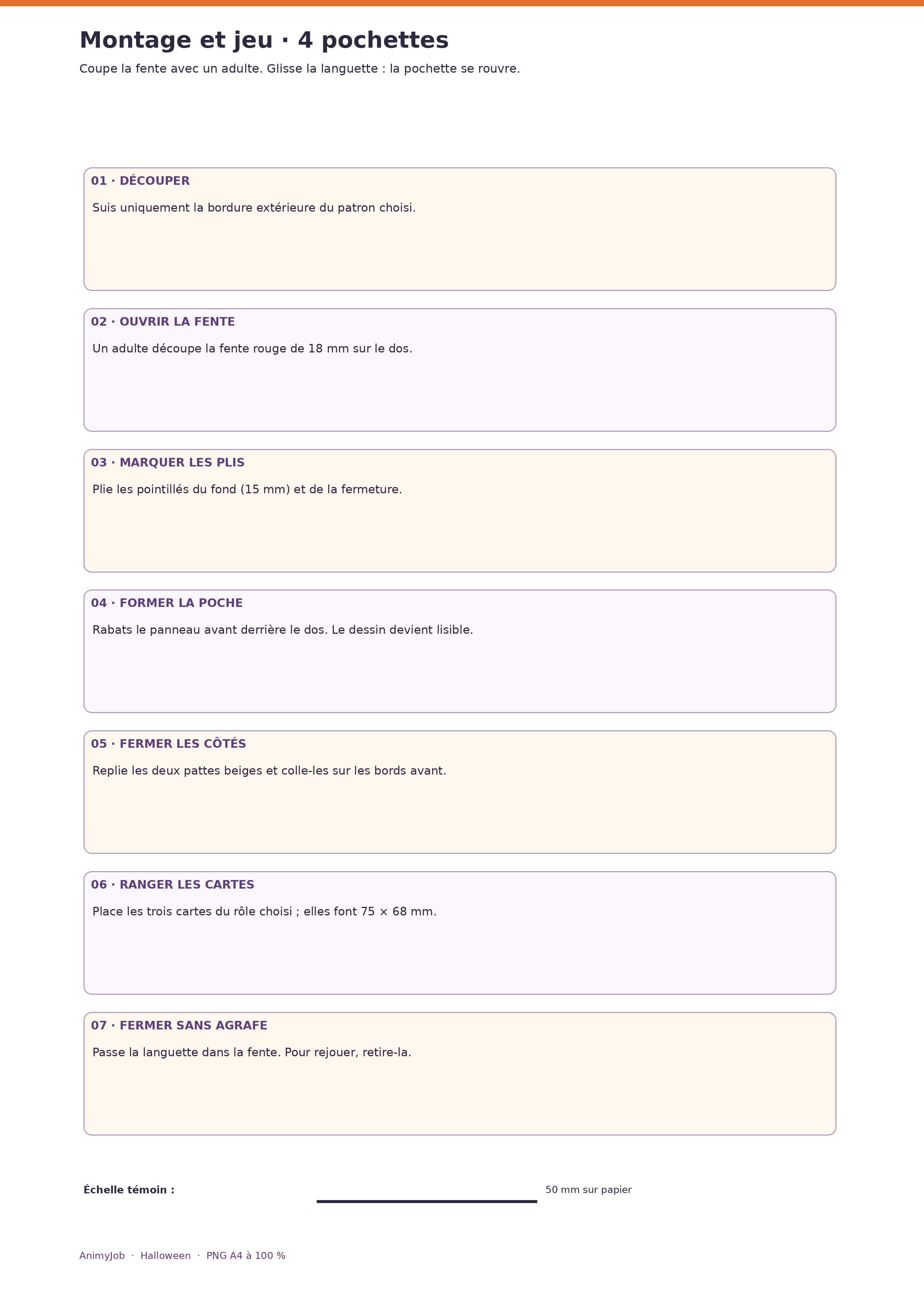 Montage et jeu · 4 pochettes

Coupe la fente avec un adulte. Glisse la languette : la pochette se rouvre.

01 · DÉCOUPER

Suis uniquement la bordure extérieure du patron choisi.

02 · OUVRIR LA FENTE

Un adulte découpe la fente rouge de 18 mm sur le dos.

03 · MARQUER LES PLIS

Plie les pointillés du fond (15 mm) et de la fermeture.

04 · FORMER LA POCHE

Rabats le panneau avant derrière le dos. Le dessin devient lisible.

05 · FERMER LES CÔTÉS

Replie les deux pattes beiges et colle-les sur les bords avant.

06 · RANGER LES CARTES

Place les trois cartes du rôle choisi ; elles font 75 × 68 mm.

07 · FERMER SANS AGRAFE

Passe la languette dans la fente. Pour rejouer, retire-la.

Échelle témoin :

50 mm sur papier

AnimyJob · Halloween · PNG A4 à 100 %